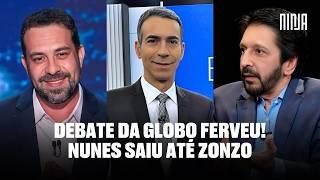 NINJA

DEBATE DA GLOBO FERVEU!
NUNES SAIU ATÉ ZONZO